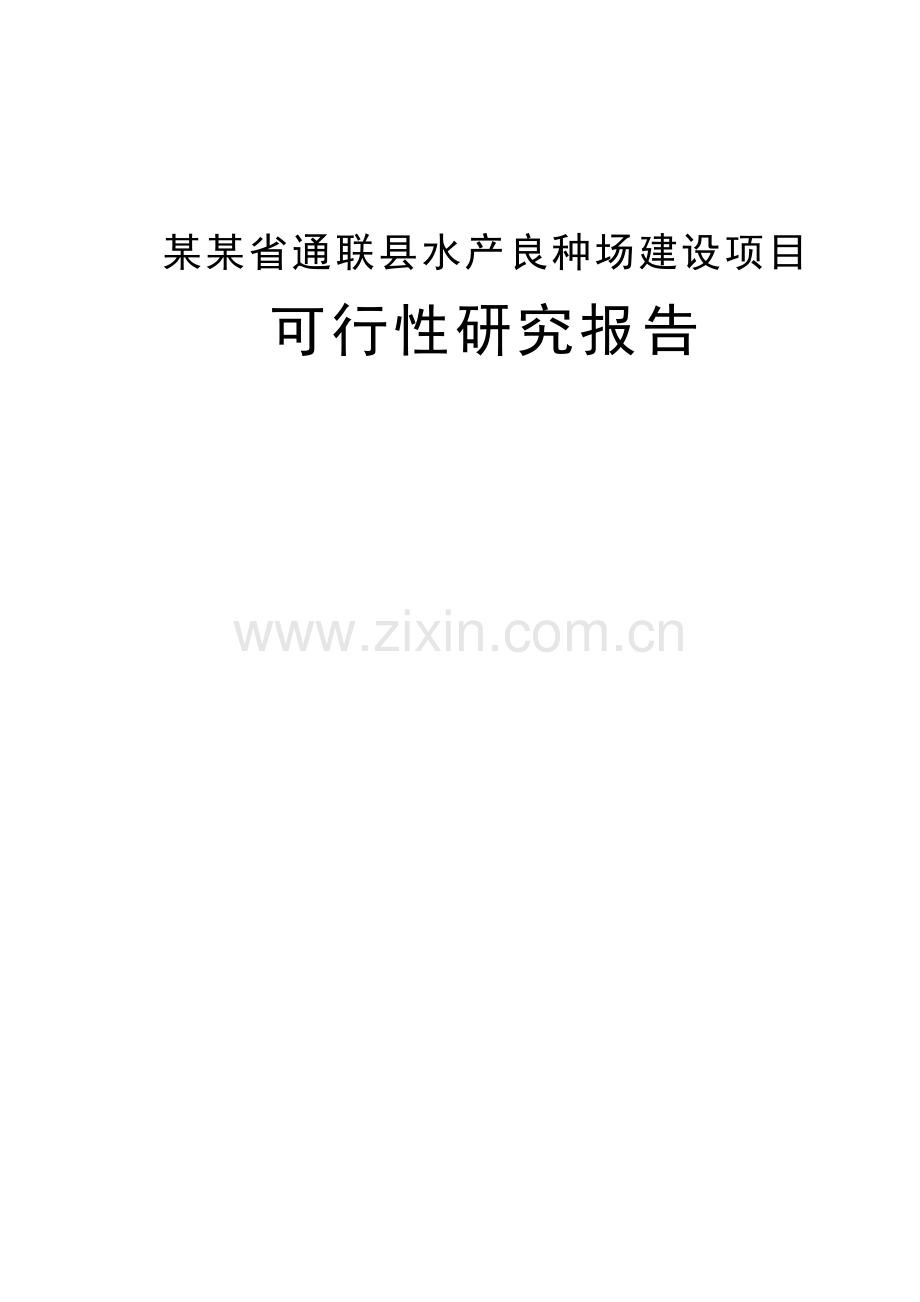 某某省通联县水产良种场建设项目

可行性研究报告

www.zixin.com.cn